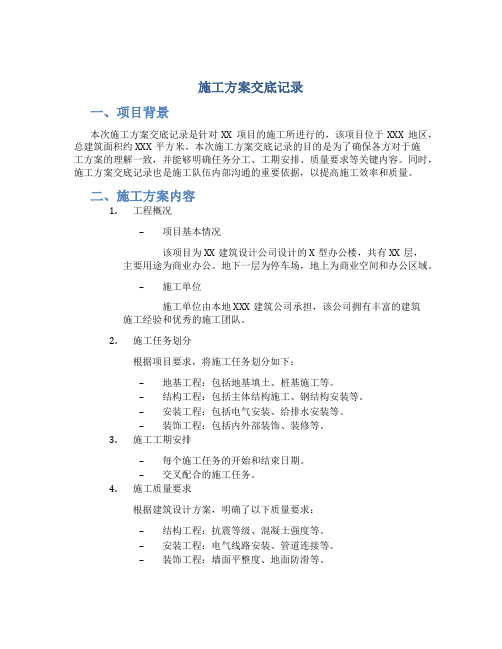 施工方案交底记录

一、项目背景

本次施工方案交底记录是针对 XX 项目的施工所进行的，该项目位于 XXX 地区，总建筑面积约 XXX 平方米。本次施工方案交底记录的目的是为了确保各方对于施工方案的理解一致，并能够明确任务分工、工期安排、质量要求等关键内容。同时，施工方案交底记录也是施工队伍内部沟通的重要依据，以提高施工效率和质量。

二、施工方案内容

1. 工程概况

– 项目基本情况

该项目为 XX 建筑设计公司设计的 X 型办公楼，共有 XX 层，主要用途为商业办公。地下一层为停车场，地上为商业空间和办公区域。

– 施工单位

施工单位由本地 XXX 建筑公司承担，该公司拥有丰富的建筑施工经验和优秀的施工团队。

2. 施工任务划分

根据项目要求，将施工任务划分如下：

– 地基工程：包括地基填土、桩基施工等。
– 结构工程：包括主体结构施工、钢结构安装等。
– 安装工程：包括电气安装、给排水安装等。
– 装饰工程：包括内外部装饰、装修等。

3. 施工工期安排

– 每个施工任务的开始和结束日期。
– 交叉配合的施工任务。

4. 施工质量要求

根据建筑设计方案，明确了以下质量要求：

– 结构工程：抗震等级、混凝土强度等。
– 安装工程：电气线路安装、管道连接等。
– 装饰工程：墙面平整度、地面防滑等。